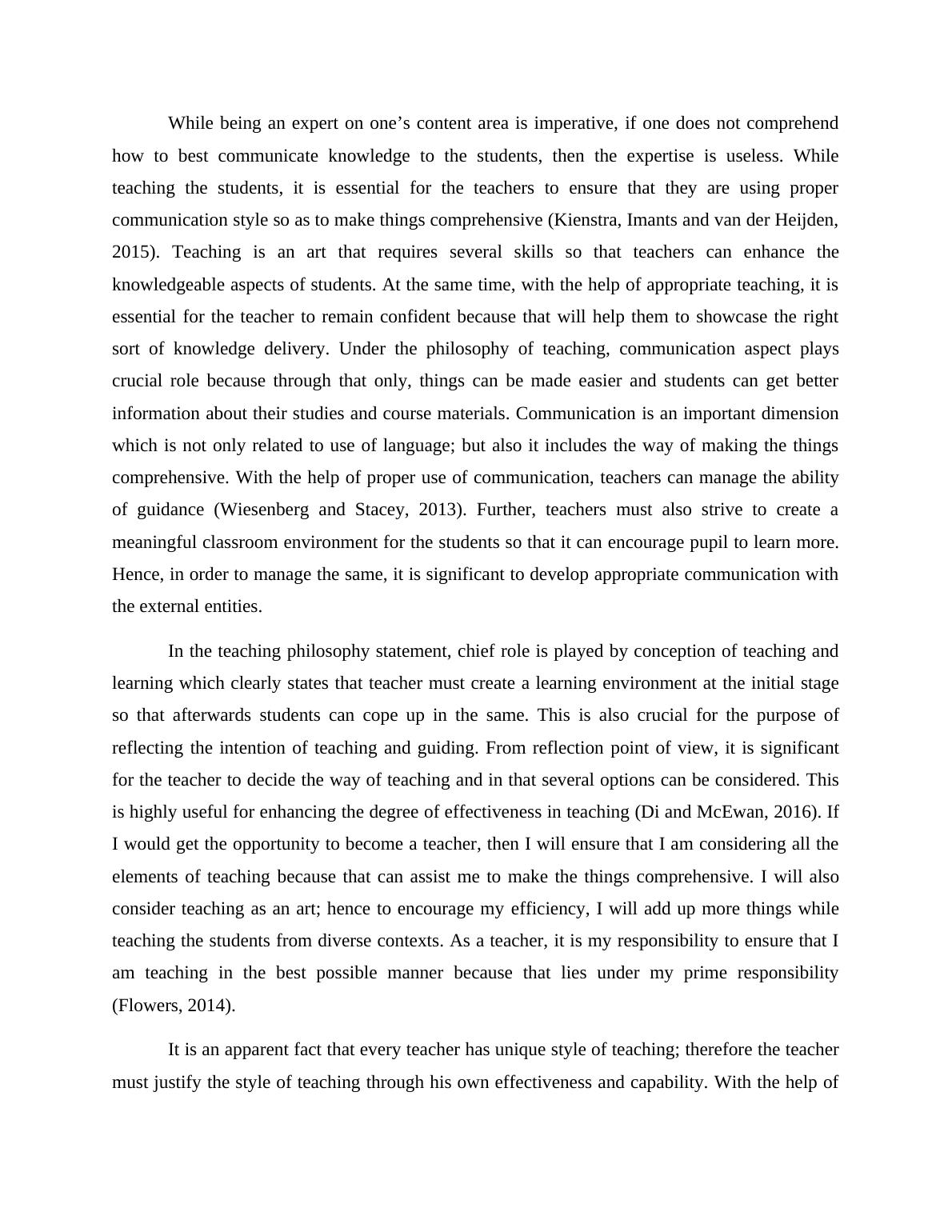 While being an expert on one’s content area is imperative, if one does not comprehend how to best communicate knowledge to the students, then the expertise is useless. While teaching the students, it is essential for the teachers to ensure that they are using proper communication style so as to make things comprehensive (Kienstra, Imants and van der Heijden, 2015). Teaching is an art that requires several skills so that teachers can enhance the knowledgeable aspects of students. At the same time, with the help of appropriate teaching, it is essential for the teacher to remain confident because that will help them to showcase the right sort of knowledge delivery. Under the philosophy of teaching, communication aspect plays crucial role because through that only, things can be made easier and students can get better information about their studies and course materials. Communication is an important dimension which is not only related to use of language; but also it includes the way of making the things comprehensive. With the help of proper use of communication, teachers can manage the ability of guidance (Wiesenberg and Stacey, 2013). Further, teachers must also strive to create a meaningful classroom environment for the students so that it can encourage pupil to learn more. Hence, in order to manage the same, it is significant to develop appropriate communication with the external entities.

In the teaching philosophy statement, chief role is played by conception of teaching and learning which clearly states that teacher must create a learning environment at the initial stage so that afterwards students can cope up in the same. This is also crucial for the purpose of reflecting the intention of teaching and guiding. From reflection point of view, it is significant for the teacher to decide the way of teaching and in that several options can be considered. This is highly useful for enhancing the degree of effectiveness in teaching (Di and McEwan, 2016). If I would get the opportunity to become a teacher, then I will ensure that I am considering all the elements of teaching because that can assist me to make the things comprehensive. I will also consider teaching as an art; hence to encourage my efficiency, I will add up more things while teaching the students from diverse contexts. As a teacher, it is my responsibility to ensure that I am teaching in the best possible manner because that lies under my prime responsibility (Flowers, 2014).

It is an apparent fact that every teacher has unique style of teaching; therefore the teacher must justify the style of teaching through his own effectiveness and capability. With the help of